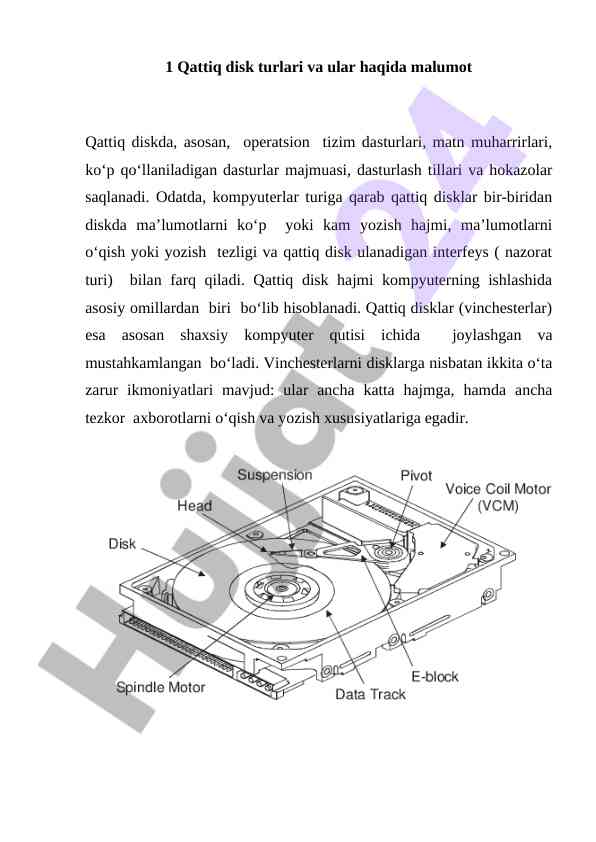 1 Qattiq disk turlari va ular haqida malumot

Qattiq diskda, asosan, operatsion tizim dasturlari, matn muharrirlari, ko‘p qo‘llaniladigan dasturlar majmuasi, dasturlash tillari va hokazolar saqlanadi. Odatda, kompyuterlar turiga qarab qattiq disklar bir-biridan diskda ma’lumotlarni ko‘p yoki kam yozish hajmi, ma’lumotlarni o‘qish yoki yozish tezligi va qattiq disk ulanadigan interfeys ( nazorat turi) bilan farq qiladi. Qattiq disk hajmi kompyuterning ishlashida asosiy omillardan biri bo‘lib hisoblanadi. Qattiq disklar (vinchesterlar) esa asosan shaxsiy kompyuter qutisi ichida joylashgan va mustahkamlangan bo‘ladi. Vinchesterlarni disklarga nisbatan ikkita o‘ta zarur ikmoniyatlari mavjud: ular ancha katta hajmga, hamda ancha tezkor axborotlarni o‘qish va yozish xususiyatlariga egadir.

Suspension
Pivot
Voice Coil Motor (VCM)
Head
Disk
Spindle Motor
Data Track
E-block

Hujjat24